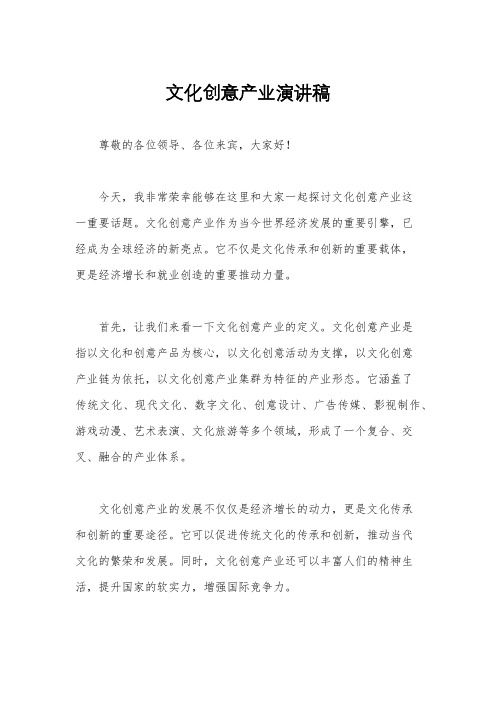 文化创意产业演讲稿

尊敬的各位领导、各位来宾，大家好！

今天，我非常荣幸能够在这里和大家一起探讨文化创意产业这一重要话题。文化创意产业作为当今世界经济发展的重要引擎，已经成为全球经济的新亮点。它不仅是文化传承和创新的重要载体，更是经济增长和就业创造的重要推动力量。

首先，让我们来看一下文化创意产业的定义。文化创意产业是指以文化和创意产品为核心，以文化创意活动为支撑，以文化创意产业链为依托，以文化创意产业集群为特征的产业形态。它涵盖了传统文化、现代文化、数字文化、创意设计、广告传媒、影视制作、游戏动漫、艺术表演、文化旅游等多个领域，形成了一个复合、交叉、融合的产业体系。

文化创意产业的发展不仅仅是经济增长的动力，更是文化传承和创新的重要途径。它可以促进传统文化的传承和创新，推动当代文化的繁荣和发展。同时，文化创意产业还可以丰富人们的精神生活，提升国家的软实力，增强国际竞争力。